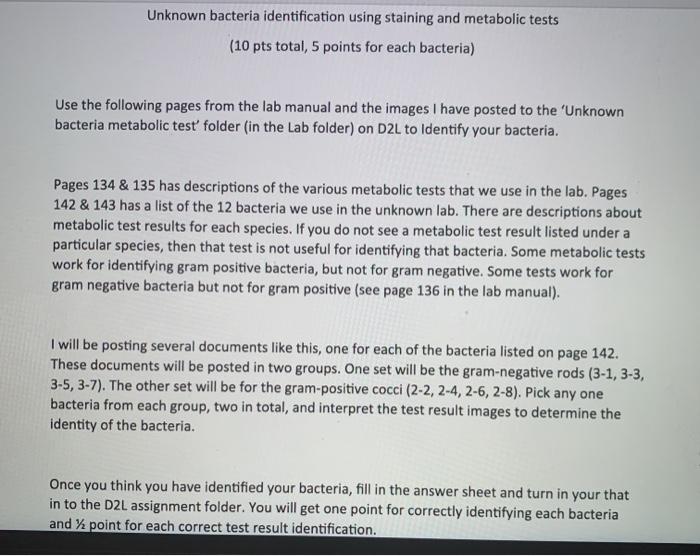 Unknown bacteria identification using staining and metabolic tests

(10 pts total, 5 points for each bacteria)

Use the following pages from the lab manual and the images I have posted to the 'Unknown bacteria metabolic test' folder (in the Lab folder) on D2L to Identify your bacteria.

Pages 134 & 135 has descriptions of the various metabolic tests that we use in the lab. Pages 142 & 143 has a list of the 12 bacteria we use in the unknown lab. There are descriptions about metabolic test results for each species. If you do not see a metabolic test result listed under a particular species, then that test is not useful for identifying that bacteria. Some metabolic tests work for identifying gram positive bacteria, but not for gram negative. Some tests work for gram negative bacteria but not for gram positive (see page 136 in the lab manual).

I will be posting several documents like this, one for each of the bacteria listed on page 142. These documents will be posted in two groups. One set will be the gram-negative rods (3-1, 3-3, 3-5, 3-7). The other set will be for the gram-positive cocci (2-2, 2-4, 2-6, 2-8). Pick any one bacteria from each group, two in total, and interpret the test result images to determine the identity of the bacteria.

Once you think you have identified your bacteria, fill in the answer sheet and turn in your that in to the D2L assignment folder. You will get one point for correctly identifying each bacteria and ½ point for each correct test result identification.